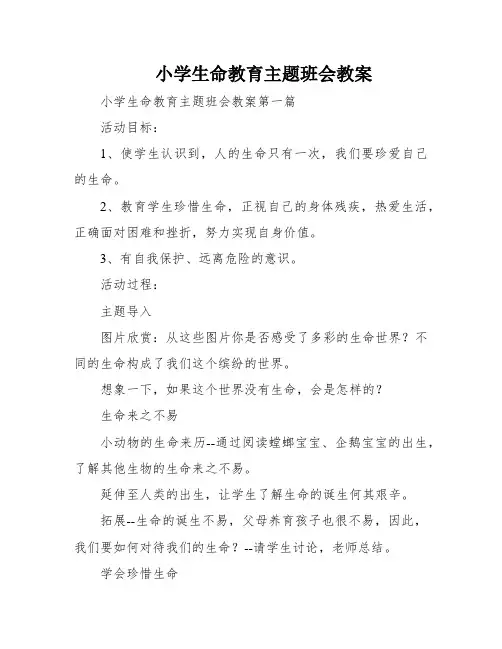 小学生命教育主题班会教案

小学生命教育主题班会教案第一篇

活动目标：

1、使学生认识到，人的生命只有一次，我们要珍爱自己的生命。

2、教育学生珍惜生命，正视自己的身体残疾，热爱生活，正确面对困难和挫折，努力实现自身价值。

3、有自我保护、远离危险的意识。

活动过程：

主题导入

图片欣赏：从这些图片你是否感受了多彩的生命世界？不同的生命构成了我们这个缤纷的世界。

想象一下，如果这个世界没有生命，会是怎样的？

生命来之不易

小动物的生命来历--通过阅读螳螂宝宝、企鹅宝宝的出生，了解其他生物的生命来之不易。

延伸至人类的出生，让学生了解生命的诞生何其艰辛。

拓展--生命的诞生不易，父母养育孩子也很不易，因此，我们要如何对待我们的生命？--请学生讨论，老师总结。

学会珍惜生命